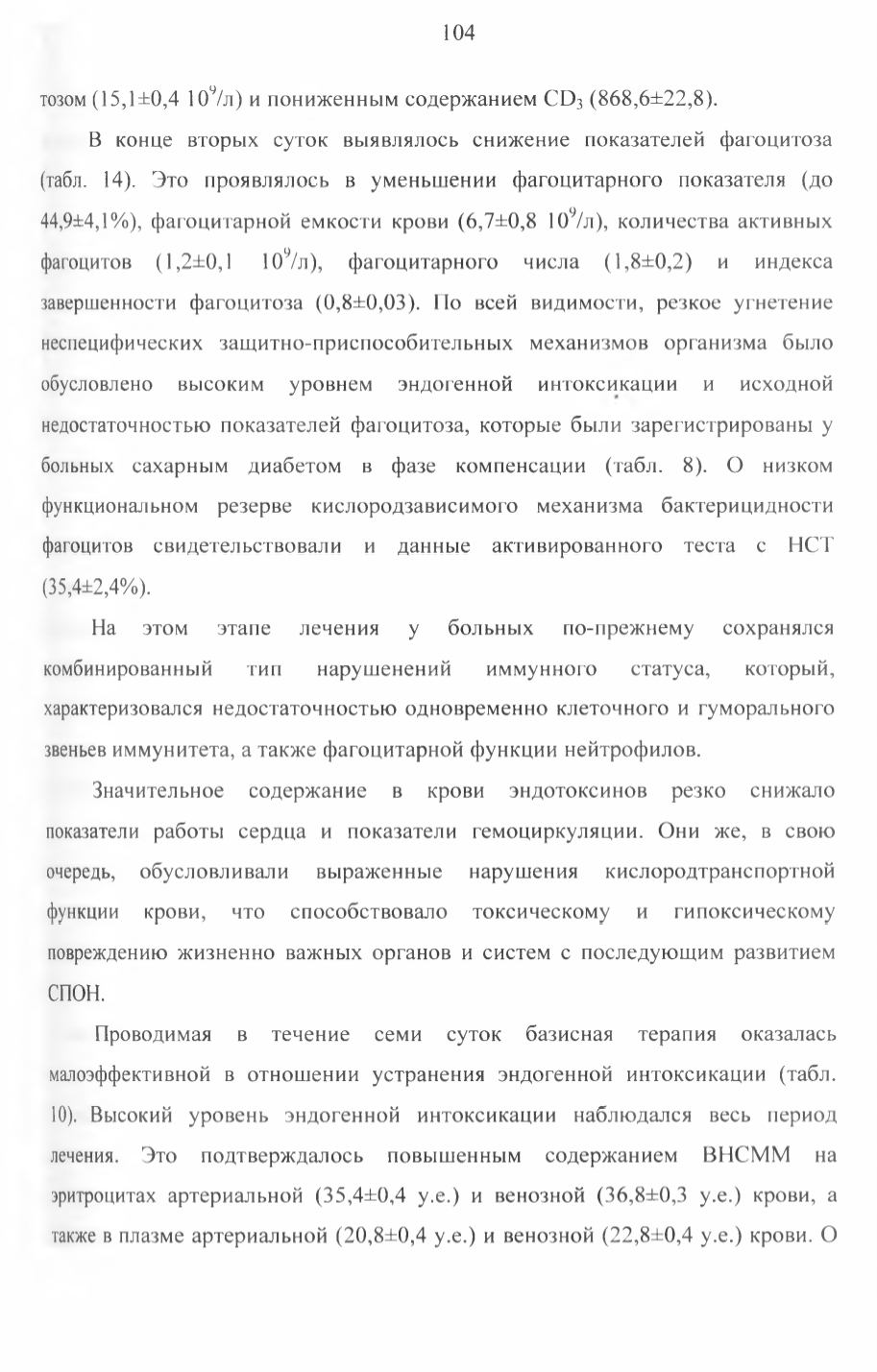 104

тозом (15,1±0,4 $10^9$/л) и пониженным содержанием $CD_3$ (868,6±22,8).

В конце вторых суток выявлялось снижение показателей фагоцитоза (табл. 14). Это проявлялось в уменьшении фагоцитарного показателя (до 44,9±4,1%), фагоцитарной емкости крови (6,7±0,8 $10^9$/л), количества активных фагоцитов (1,2±0,1 $10^9$/л), фагоцитарного числа (1,8±0,2) и индекса завершенности фагоцитоза (0,8±0,03). По всей видимости, резкое угнетение неспецифических защитно-приспособительных механизмов организма было обусловлено высоким уровнем эндогенной интоксикации и исходной недостаточностью показателей фагоцитоза, которые были зарегистрированы у больных сахарным диабетом в фазе компенсации (табл. 8). О низком функциональном резерве кислородзависимого механизма бактерицидности фагоцитов свидетельствовали и данные активированного теста с НСТ (35,4±2,4%).

На этом этапе лечения у больных по-прежнему сохранялся комбинированный тип нарушений иммунного статуса, который, характеризовался недостаточностью одновременно клеточного и гуморального звеньев иммунитета, а также фагоцитарной функции нейтрофилов.

Значительное содержание в крови эндотоксинов резко снижало показатели работы сердца и показатели гемоциркуляции. Они же, в свою очередь, обусловливали выраженные нарушения кислородтранспортной функции крови, что способствовало токсическому и гипоксическому повреждению жизненно важных органов и систем с последующим развитием СПОН.

Проводимая в течение семи суток базисная терапия оказалась малоэффективной в отношении устранения эндогенной интоксикации (табл. 10). Высокий уровень эндогенной интоксикации наблюдался весь период лечения. Это подтверждалось повышенным содержанием ВНСММ на эритроцитах артериальной (35,4±0,4 у.е.) и венозной (36,8±0,3 у.е.) крови, а также в плазме артериальной (20,8±0,4 у.е.) и венозной (22,8±0,4 у.е.) крови. О